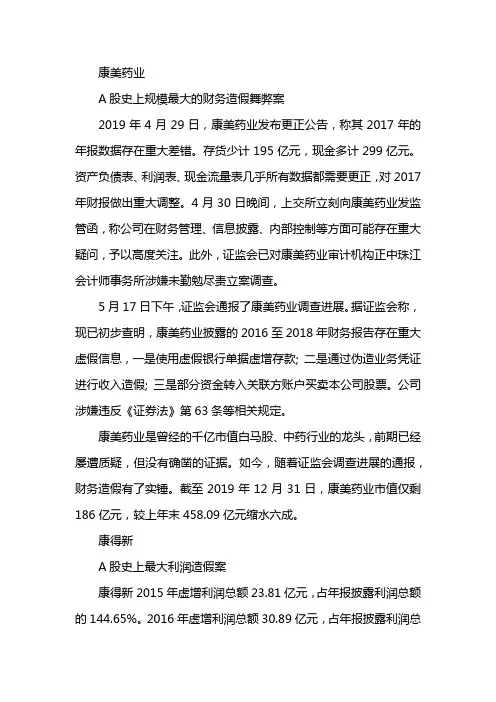 康美药业

A 股史上规模最大的财务造假舞弊案

2019 年 4 月 29 日，康美药业发布更正公告，称其 2017 年的年报数据存在重大差错。存货少计 195 亿元，现金多计 299 亿元。资产负债表、利润表、现金流量表几乎所有数据都需要更正，对 2017 年财报做出重大调整。4 月 30 日晚间，上交所立刻向康美药业发监管函，称公司在财务管理、信息披露、内部控制等方面可能存在重大疑问，予以高度关注。此外，证监会已对康美药业审计机构正中珠江会计师事务所涉嫌未勤勉尽责立案调查。

5 月 17 日下午，证监会通报了康美药业调查进展。据证监会称，现已初步查明，康美药业披露的 2016 至 2018 年财务报告存在重大虚假信息，一是使用虚假银行单据虚增存款；二是通过伪造业务凭证进行收入造假；三是部分资金转入关联方账户买卖本公司股票。公司涉嫌违反《证券法》第 63 条等相关规定。

康美药业是曾经的千亿市值白马股、中药行业的龙头，前期已经屡遭质疑，但没有确凿的证据。如今，随着证监会调查进展的通报，财务造假有了实锤。截至 2019 年 12 月 31 日，康美药业市值仅剩 186 亿元，较上年末 458.09 亿元缩水六成。

康得新

A 股史上最大利润造假案

康得新 2015 年虚增利润总额 23.81 亿元，占年报披露利润总额的 144.65%。2016 年虚增利润总额 30.89 亿元，占年报披露利润总